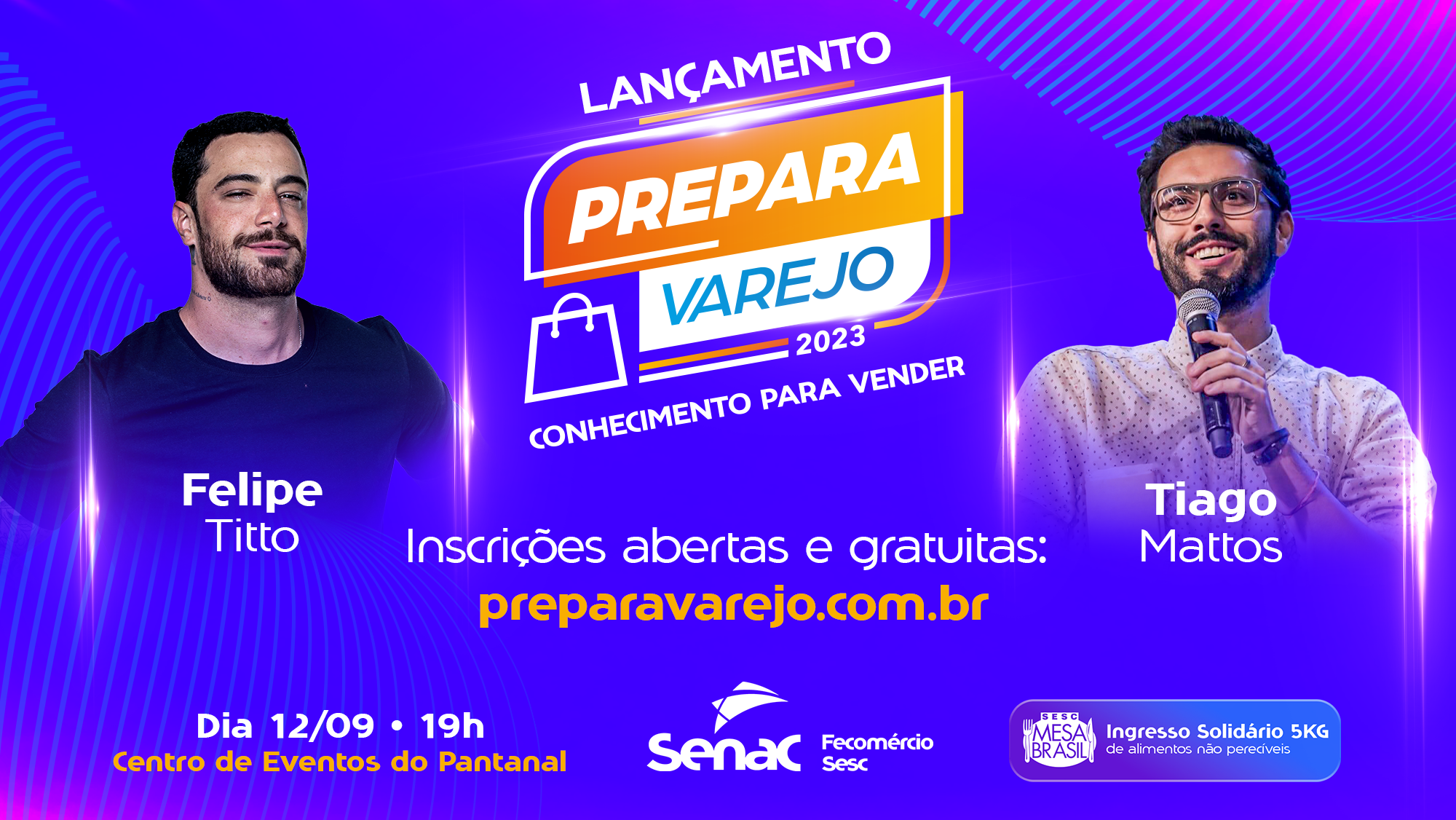 LANÇAMENTO
PREPARA
VAREJO
2023
CONHECIMENTO PARA VENDER

Felipe
Titto

Tiago
Mattos

Inscrições abertas e gratuitas:
preparavarejo.com.br

Dia 12/09 • 19h
Centro de Eventos do Pantanal

senac
Fecomércio
Sesc

SESC
MESA
BRASIL
Ingresso Solidário 5KG
de alimentos não perecíveis